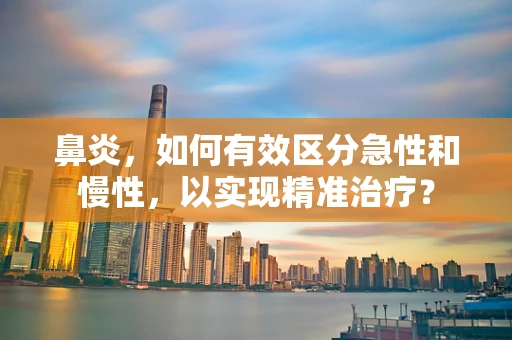 鼻炎，如何有效区分急性和慢性，以实现精准治疗？